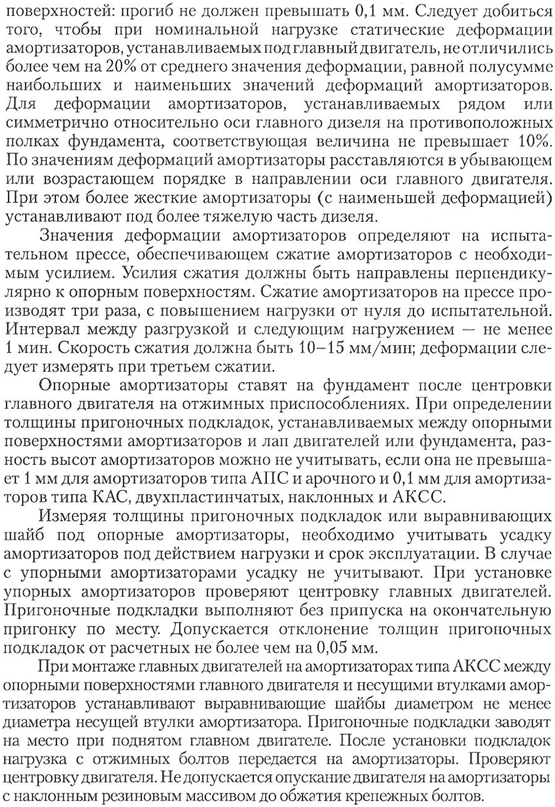 поверхностей: прогиб не должен превышать 0,1 мм. Следует добиться того, чтобы при номинальной нагрузке статические деформации амортизаторов, устанавливаемых под главный двигатель, не отличились более чем на 20% от среднего значения деформации, равной полусумме наибольших и наименьших значений деформаций амортизаторов. Для деформации амортизаторов, устанавливаемых рядом или симметрично относительно оси главного дизеля на противоположных полках фундамента, соответствующая величина не превышает 10%. По значениям деформаций амортизаторы расставляются в убывающем или возрастающем порядке в направлении оси главного двигателя. При этом более жесткие амортизаторы (с наименьшей деформацией) устанавливают под более тяжелую часть дизеля.

Значения деформации амортизаторов определяют на испытательном прессе, обеспечивающем сжатие амортизаторов с необходимым усилием. Усилия сжатия должны быть направлены перпендикулярно к опорным поверхностям. Сжатие амортизаторов на прессе производят три раза, с повышением нагрузки от нуля до испытательной. Интервал между разгрузкой и следующим нагружением — не менее 1 мин. Скорость сжатия должна быть 10–15 мм/мин; деформации следует измерять при третьем сжатии.

Опорные амортизаторы ставят на фундамент после центровки главного двигателя на отжимных приспособлениях. При определении толщины пригоночных подкладок, устанавливаемых между опорными поверхностями амортизаторов и лап двигателей или фундамента, разность высот амортизаторов можно не учитывать, если она не превышает 1 мм для амортизаторов типа АПС и арочного и 0,1 мм для амортизаторов типа КАС, двухпластинчатых, наклонных и АКСС.

Измеряя толщины пригоночных подкладок или выравнивающих шайб под опорные амортизаторы, необходимо учитывать усадку амортизаторов под действием нагрузки и срок эксплуатации. В случае с упорными амортизаторами усадку не учитывают. При установке упорных амортизаторов проверяют центровку главных двигателей. Пригоночные подкладки выполняют без припуска на окончательную пригонку по месту. Допускается отклонение толщин пригоночных подкладок от расчетных не более чем на 0,05 мм.

При монтаже главных двигателей на амортизаторах типа АКСС между опорными поверхностями главного двигателя и несущими втулками амортизаторов устанавливают выравнивающие шайбы диаметром не менее диаметра несущей втулки амортизатора. Пригоночные подкладки заводят на место при поднятом главном двигателе. После установки подкладок нагрузка с отжимных болтов передается на амортизаторы. Проверяют центровку двигателя. Не допускается опускание двигателя на амортизаторы с наклонным резиновым массивом до обжатия крепежных болтов.